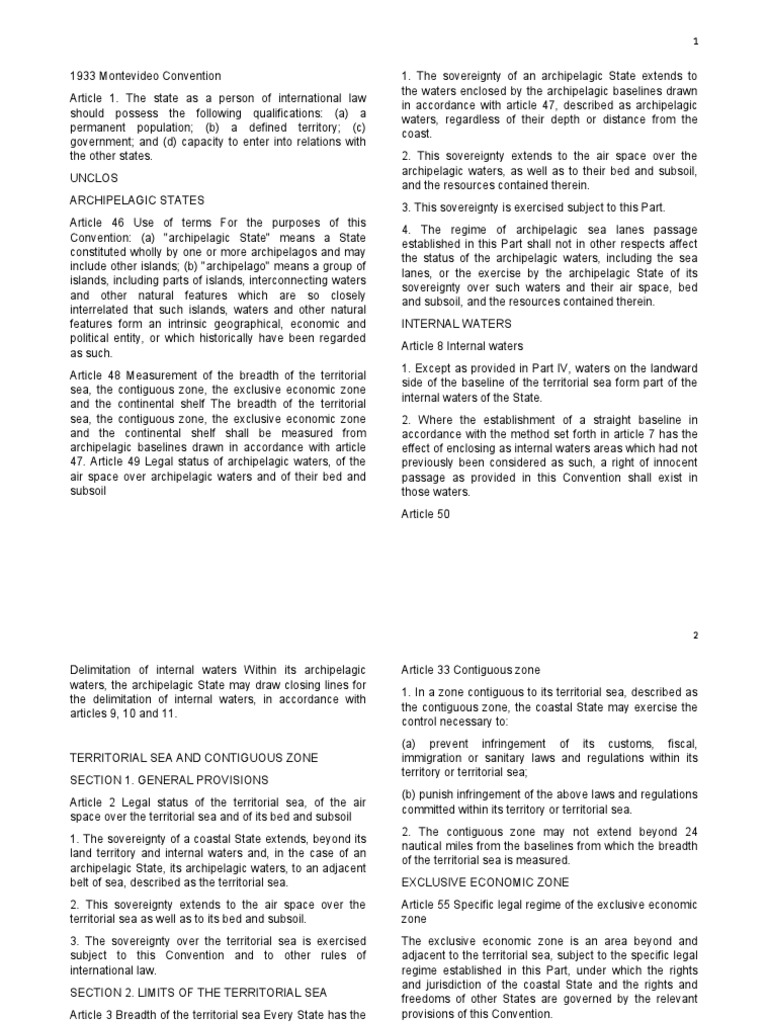 1

1933 Montevideo Convention

Article 1. The state as a person of international law should possess the following qualifications: (a) a permanent population; (b) a defined territory; (c) government; and (d) capacity to enter into relations with the other states.

UNCLOS

ARCHIPELAGIC STATES

Article 46 Use of terms For the purposes of this Convention: (a) "archipelagic State" means a State constituted wholly by one or more archipelagos and may include other islands; (b) "archipelago" means a group of islands, including parts of islands, interconnecting waters and other natural features which are so closely interrelated that such islands, waters and other natural features form an intrinsic geographical, economic and political entity, or which historically have been regarded as such.

Article 48 Measurement of the breadth of the territorial sea, the contiguous zone, the exclusive economic zone and the continental shelf The breadth of the territorial sea, the contiguous zone, the exclusive economic zone and the continental shelf shall be measured from archipelagic baselines drawn in accordance with article 47. Article 49 Legal status of archipelagic waters, of the air space over archipelagic waters and of their bed and subsoil

1. The sovereignty of an archipelagic State extends to the waters enclosed by the archipelagic baselines drawn in accordance with article 47, described as archipelagic waters, regardless of their depth or distance from the coast.

2. This sovereignty extends to the air space over the archipelagic waters, as well as to their bed and subsoil, and the resources contained therein.

3. This sovereignty is exercised subject to this Part.

4. The regime of archipelagic sea lanes passage established in this Part shall not in other respects affect the status of the archipelagic waters, including the sea lanes, or the exercise by the archipelagic State of its sovereignty over such waters and their air space, bed and subsoil, and the resources contained therein.

INTERNAL WATERS

Article 8 Internal waters

1. Except as provided in Part IV, waters on the landward side of the baseline of the territorial sea form part of the internal waters of the State.

2. Where the establishment of a straight baseline in accordance with the method set forth in article 7 has the effect of enclosing as internal waters areas which had not previously been considered as such, a right of innocent passage as provided in this Convention shall exist in those waters.

Article 50

2

Delimitation of internal waters Within its archipelagic waters, the archipelagic State may draw closing lines for the delimitation of internal waters, in accordance with articles 9, 10 and 11.

TERRITORIAL SEA AND CONTIGUOUS ZONE

SECTION 1. GENERAL PROVISIONS

Article 2 Legal status of the territorial sea, of the air space over the territorial sea and of its bed and subsoil

1. The sovereignty of a coastal State extends, beyond its land territory and internal waters and, in the case of an archipelagic State, its archipelagic waters, to an adjacent belt of sea, described as the territorial sea.

2. This sovereignty extends to the air space over the territorial sea as well as to its bed and subsoil.

3. The sovereignty over the territorial sea is exercised subject to this Convention and to other rules of international law.

SECTION 2. LIMITS OF THE TERRITORIAL SEA

Article 3 Breadth of the territorial sea Every State has the

Article 33 Contiguous zone

1. In a zone contiguous to its territorial sea, described as the contiguous zone, the coastal State may exercise the control necessary to:

(a) prevent infringement of its customs, fiscal, immigration or sanitary laws and regulations within its territory or territorial sea;

(b) punish infringement of the above laws and regulations committed within its territory or territorial sea.

2. The contiguous zone may not extend beyond 24 nautical miles from the baselines from which the breadth of the territorial sea is measured.

EXCLUSIVE ECONOMIC ZONE

Article 55 Specific legal regime of the exclusive economic zone

The exclusive economic zone is an area beyond and adjacent to the territorial sea, subject to the specific legal regime established in this Part, under which the rights and jurisdiction of the coastal State and the rights and freedoms of other States are governed by the relevant provisions of this Convention.